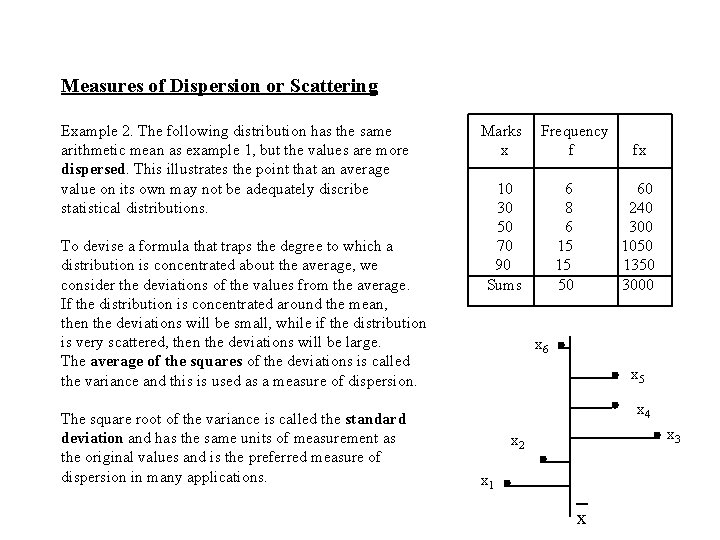 Measures of Dispersion or Scattering

Example 2. The following distribution has the same arithmetic mean as example 1, but the values are more dispersed. This illustrates the point that an average value on its own may not be adequately discribe statistical distributions.

To devise a formula that traps the degree to which a distribution is concentrated about the average, we consider the deviations of the values from the average. If the distribution is concentrated around the mean, then the deviations will be small, while if the distribution is very scattered, then the deviations will be large. The average of the squares of the deviations is called the variance and this is used as a measure of dispersion.

The square root of the variance is called the standard deviation and has the same units of measurement as the original values and is the preferred measure of dispersion in many applications.

| Marks x | Frequency f | fx |
|---|---|---|
| 10 | 6 | 60 |
| 30 | 8 | 240 |
| 50 | 6 | 300 |
| 70 | 15 | 1050 |
| 90 | 15 | 1350 |
| Sums | 50 | 3000 |

$x_6$
$x_5$
$x_4$
$x_3$
$x_2$
$x_1$
$\bar{x}$